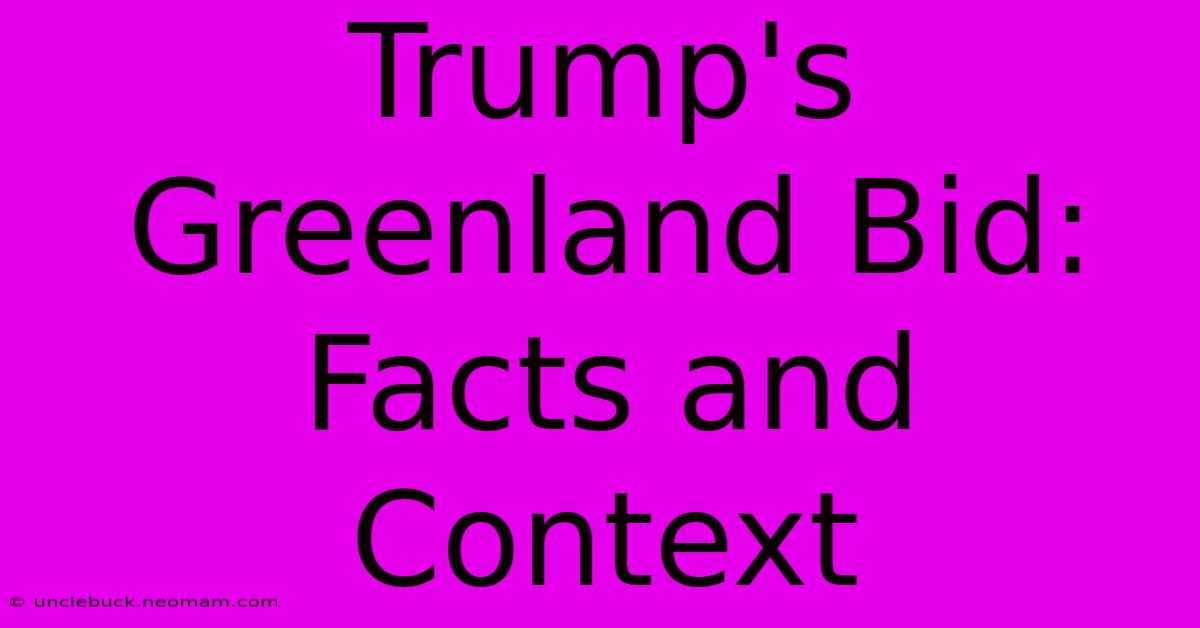 Trump's Greenland Bid: Facts and Context

© unclebuck.neomam.com